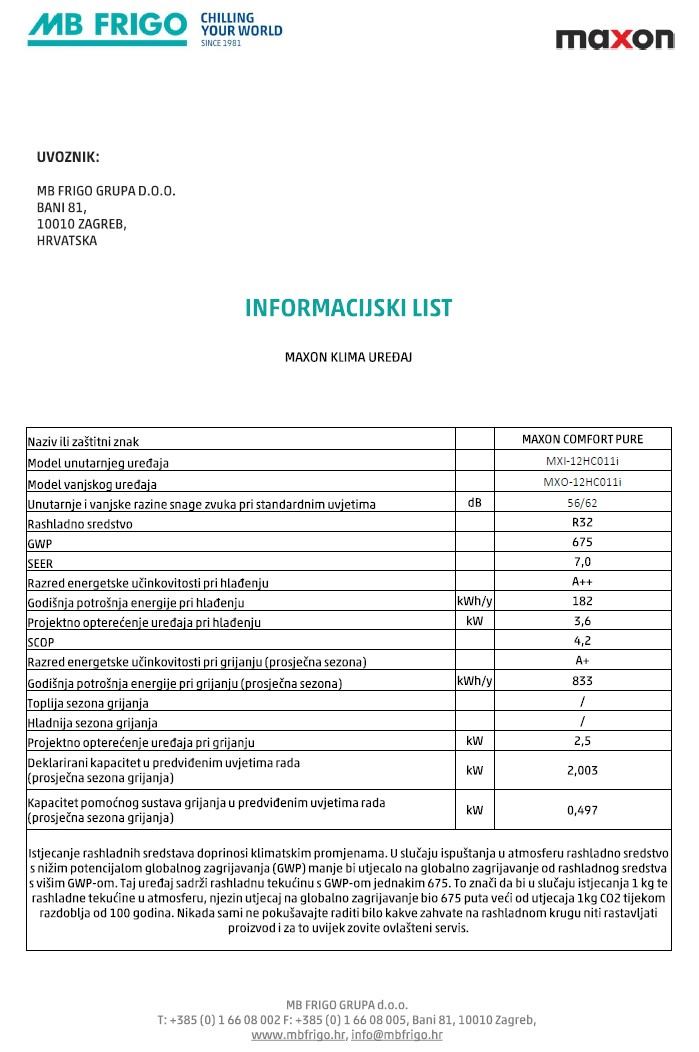 MB FRIGO CHILLING YOUR WORLD SINCE 1981

maxon

UVOZNIK:

MB FRIGO GRUPA D.O.O.
BANI 81,
10010 ZAGREB,
HRVATSKA

INFORMACIJSKI LIST

MAXON KLIMA UREĐAJ

| Naziv ili zaštitni znak | | MAXON COMFORT PURE |
|---|---|---|
| Model unutarnjeg uređaja | | MXI-12HC011i |
| Model vanjskog uređaja | | MXO-12HC011i |
| Unutarnje i vanjske razine snage zvuka pri standardnim uvjetima | dB | 56/62 |
| Rashladno sredstvo | | R32 |
| GWP | | 675 |
| SEER | | 7,0 |
| Razred energetske učinkovitosti pri hlađenju | | A++ |
| Godišnja potrošnja energije pri hlađenju | kWh/y | 182 |
| Projektno opterećenje uređaja pri hlađenju | kW | 3,6 |
| SCOP | | 4,2 |
| Razred energetske učinkovitosti pri grijanju (prosječna sezona) | | A+ |
| Godišnja potrošnja energije pri grijanju (prosječna sezona) | kWh/y | 833 |
| Toplija sezona grijanja | | / |
| Hladnija sezona grijanja | | / |
| Projektno opterećenje uređaja pri grijanju | kW | 2,5 |
| Deklarirani kapacitet u predviđenim uvjetima rada (prosječna sezona grijanja) | kW | 2,003 |
| Kapacitet pomoćnog sustava grijanja u predviđenim uvjetima rada (prosječna sezona grijanja) | kW | 0,497 |

Istjecanje rashladnih sredstava doprinosi klimatskim promjenama. U slučaju ispuštanja u atmosferu rashladno sredstvo s nižim potencijalom globalnog zagrijavanja (GWP) manje bi utjecalo na globalno zagrijavanje od rashladnog sredstva s višim GWP-om. Taj uređaj sadrži rashladnu tekućinu s GWP-om jednakim 675. To znači da bi u slučaju istjecanja 1 kg te rashladne tekućine u atmosferu, njezin utjecaj na globalno zagrijavanje bio 675 puta veći od utjecaja 1kg CO2 tijekom razdoblja od 100 godina. Nikada sami ne pokušavajte raditi bilo kakve zahvate na rashladnom krugu niti rastavljati proizvod i za to uvijek zovite ovlašteni servis.

MB FRIGO GRUPA d.o.o.
T: +385 (0) 1 66 08 002 F: +385 (0) 1 66 08 005, Bani 81, 10010 Zagreb,
www.mbfrigo.hr, info@mbfrigo.hr